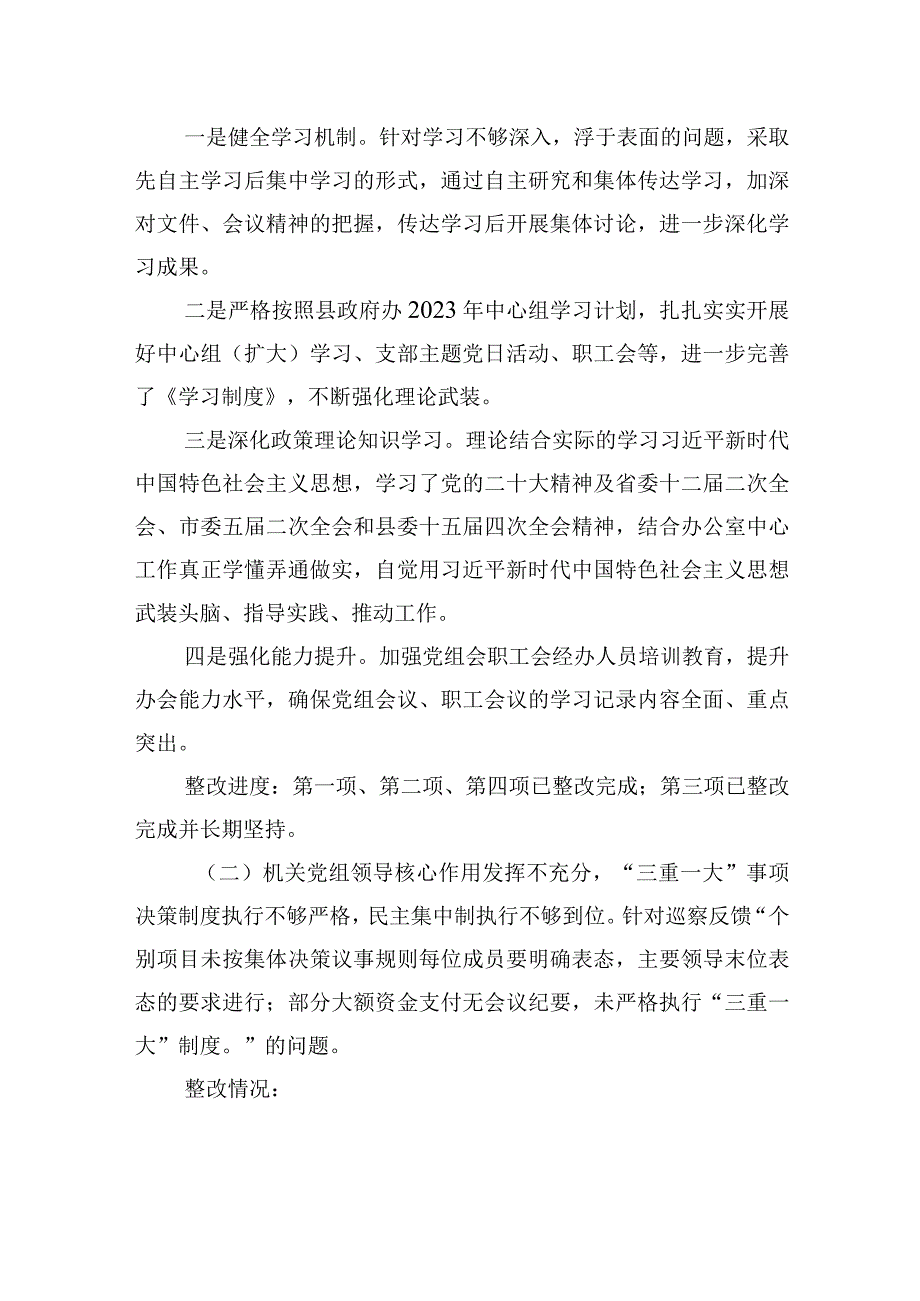 一是健全学习机制。针对学习不够深入，浮于表面的问题，采取先自主学习后集中学习的形式，通过自主研究和集体传达学习，加深对文件、会议精神的把握，传达学习后开展集体讨论，进一步深化学习成果。

二是严格按照县政府办2023年中心组学习计划，扎扎实实开展好中心组（扩大）学习、支部主题党日活动、职工会等，进一步完善了《学习制度》，不断强化理论武装。

三是深化政策理论知识学习。理论结合实际的学习习近平新时代中国特色社会主义思想，学习了党的二十大精神及省委十二届二次全会、市委五届二次全会和县委十五届四次全会精神，结合办公室中心工作真正学懂弄通做实，自觉用习近平新时代中国特色社会主义思想武装头脑、指导实践、推动工作。

四是强化能力提升。加强党组会职工会经办人员培训教育，提升办会能力水平，确保党组会议、职工会议的学习记录内容全面、重点突出。

整改进度：第一项、第二项、第四项已整改完成；第三项已整改完成并长期坚持。

（二）机关党组领导核心作用发挥不充分，“三重一大”事项决策制度执行不够严格，民主集中制执行不够到位。针对巡察反馈“个别项目未按集体决策议事规则每位成员要明确表态，主要领导末位表态的要求进行；部分大额资金支付无会议纪要，未严格执行“三重一大”制度。”的问题。

整改情况：